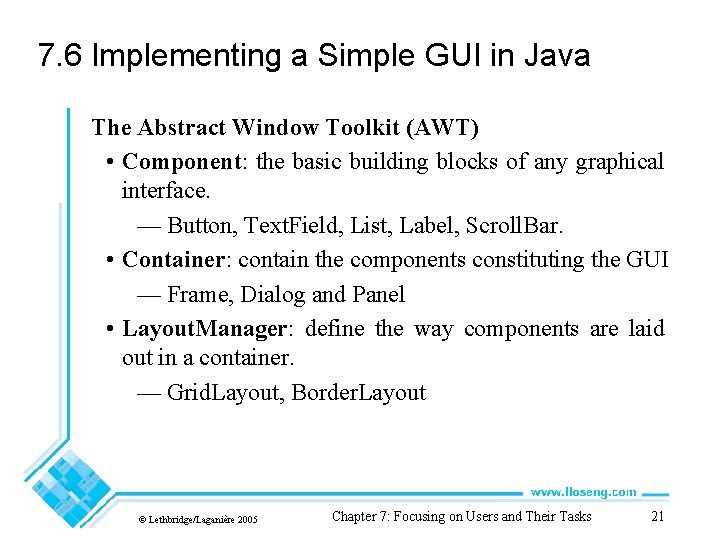 7.6 Implementing a Simple GUI in Java

The Abstract Window Toolkit (AWT)

• Component: the basic building blocks of any graphical interface.

— Button, TextField, List, Label, ScrollBar.

• Container: contain the components constituting the GUI

— Frame, Dialog and Panel

• LayoutManager: define the way components are laid out in a container.

— GridLayout, BorderLayout

www.lloseng.com

© Lethbridge/Laganière 2005

Chapter 7: Focusing on Users and Their Tasks

21